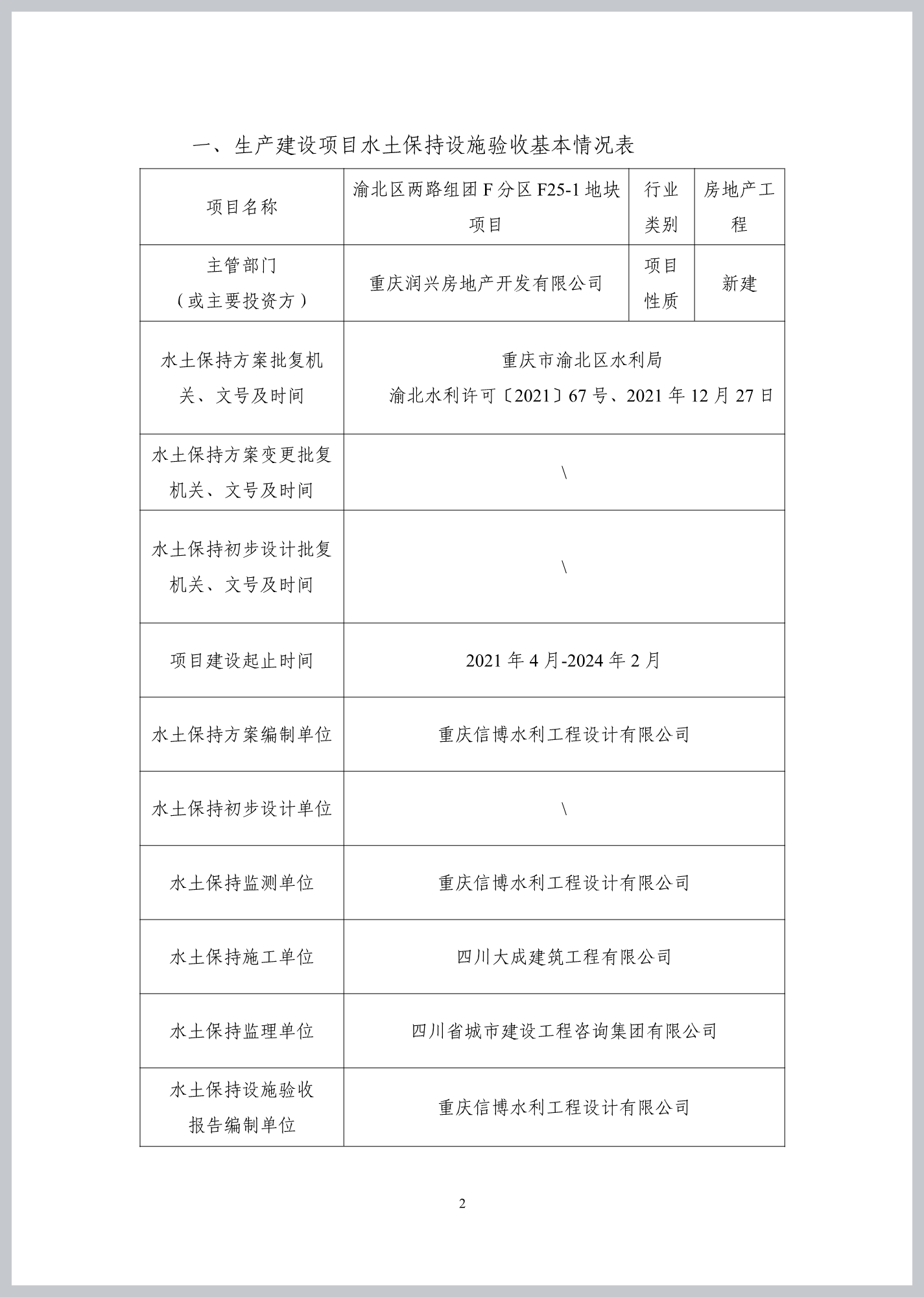 一、生产建设项目水土保持设施验收基本情况表

| 项目名称 | 渝北区两路组团 F 分区 F25-1 地块项目 | 行业类别 | 房地产工程 |
|---|---|---|---|
| 主管部门（或主要投资方） | 重庆润兴房地产开发有限公司 | 项目性质 | 新建 |
| 水土保持方案批复机关、文号及时间 | 重庆市渝北区水利局 渝北水利许可〔2021〕67 号、2021 年 12 月 27 日 | | |
| 水土保持方案变更批复机关、文号及时间 | \ | | |
| 水土保持初步设计批复机关、文号及时间 | \ | | |
| 项目建设起止时间 | 2021 年 4 月-2024 年 2 月 | | |
| 水土保持方案编制单位 | 重庆信博水利工程设计有限公司 | | |
| 水土保持初步设计单位 | \ | | |
| 水土保持监测单位 | 重庆信博水利工程设计有限公司 | | |
| 水土保持施工单位 | 四川大成建筑工程有限公司 | | |
| 水土保持监理单位 | 四川省城市建设工程咨询集团有限公司 | | |
| 水土保持设施验收报告编制单位 | 重庆信博水利工程设计有限公司 | | |

2